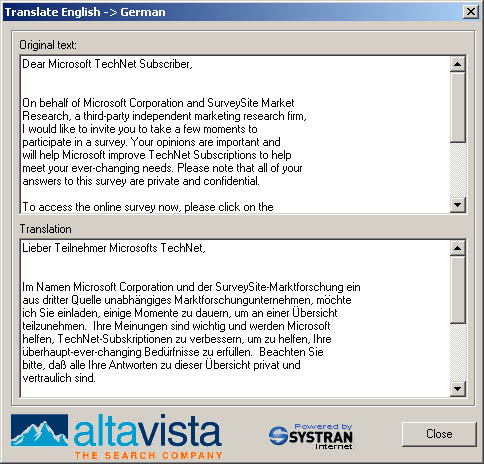 Translate English -> German

Original text:

Dear Microsoft TechNet Subscriber,

On behalf of Microsoft Corporation and SurveySite Market Research, a third-party independent marketing research firm, I would like to invite you to take a few moments to participate in a survey. Your opinions are important and will help Microsoft improve TechNet Subscriptions to help meet your ever-changing needs. Please note that all of your answers to this survey are private and confidential.

To access the online survey now, please click on the

Translation

Lieber Teilnehmer Microsofts TechNet,

Im Namen Microsoft Corporation und der SurveySite-Marktforschung ein aus dritter Quelle unabhängiges Marktforschungunternehmen, möchte ich Sie einladen, einige Momente zu dauern, um an einer Übersicht teilzunehmen. Ihre Meinungen sind wichtig und werden Microsoft helfen, TechNet-Subskriptionen zu verbessern, um zu helfen, Ihre überhaupt-ever-changing Bedürfnisse zu erfüllen. Beachten Sie bitte, daß alle Ihre Antworten zu dieser Übersicht privat und vertraulich sind.

altavista
THE SEARCH COMPANY

Powered by
SYSTRAN
Internet

Close